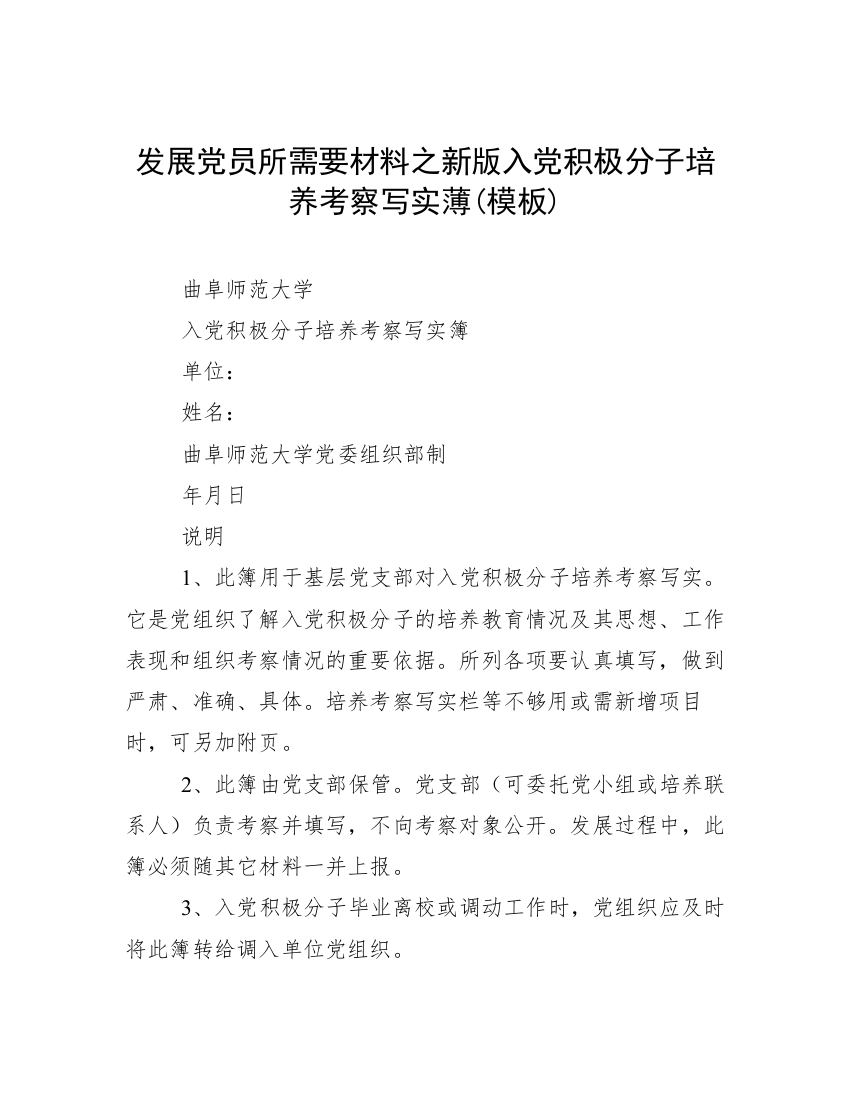 发展党员所需要材料之新版入党积极分子培养考察写实薄(模板)

曲阜师范大学

入党积极分子培养考察写实簿

单位：

姓名：

曲阜师范大学党委组织部制

年月日

说明

1、此簿用于基层党支部对入党积极分子培养考察写实。它是党组织了解入党积极分子的培养教育情况及其思想、工作表现和组织考察情况的重要依据。所列各项要认真填写，做到严肃、准确、具体。培养考察写实栏等不够用或需新增项目时，可另加附页。

2、此簿由党支部保管。党支部（可委托党小组或培养联系人）负责考察并填写，不向考察对象公开。发展过程中，此簿必须随其它材料一并上报。

3、入党积极分子毕业离校或调动工作时，党组织应及时将此簿转给调入单位党组织。